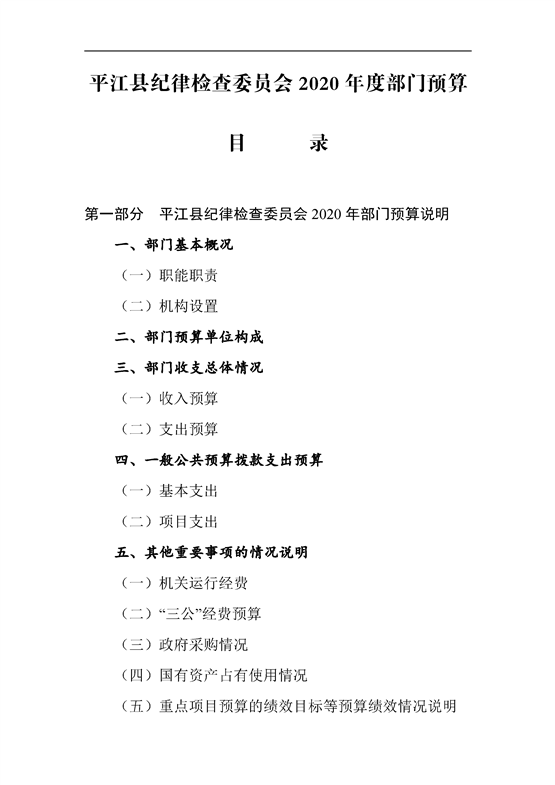 平江县纪律检查委员会 2020 年度部门预算

目　　录

第一部分　平江县纪律检查委员会 2020 年部门预算说明

一、部门基本概况

（一）职能职责

（二）机构设置

二、部门预算单位构成

三、部门收支总体情况

（一）收入预算

（二）支出预算

四、一般公共预算拨款支出预算

（一）基本支出

（二）项目支出

五、其他重要事项的情况说明

（一）机关运行经费

（二）“三公”经费预算

（三）政府采购情况

（四）国有资产占有使用情况

（五）重点项目预算的绩效目标等预算绩效情况说明